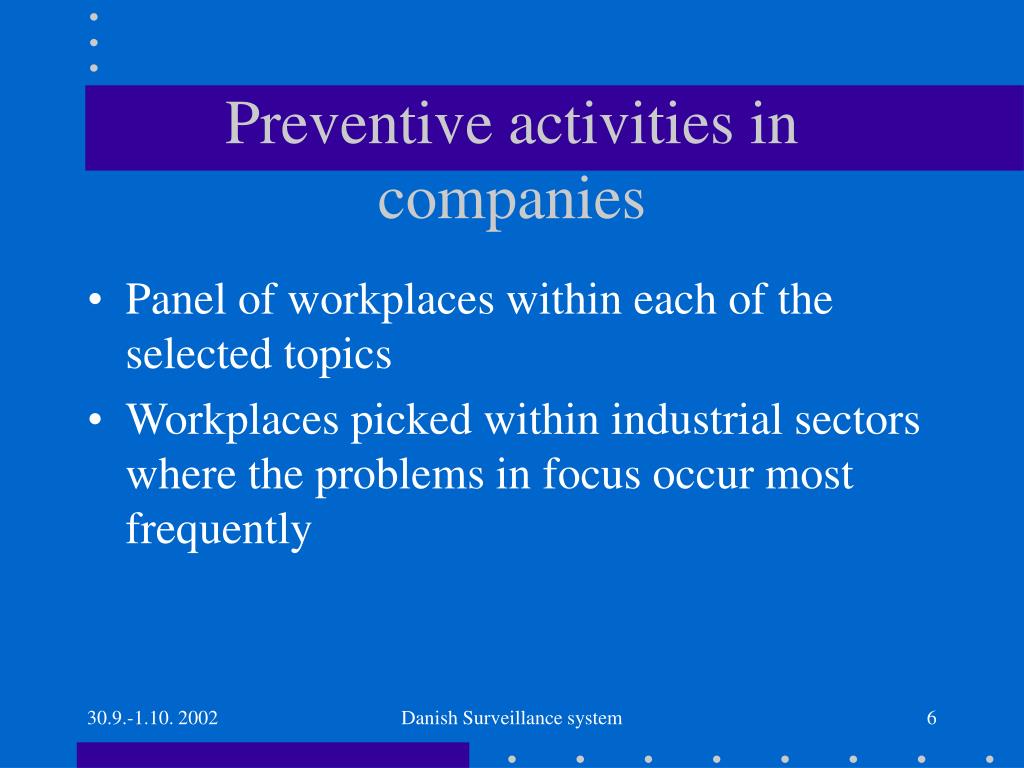 Preventive activities in companies

• Panel of workplaces within each of the selected topics
• Workplaces picked within industrial sectors where the problems in focus occur most frequently

30.9.-1.10. 2002
Danish Surveillance system
6